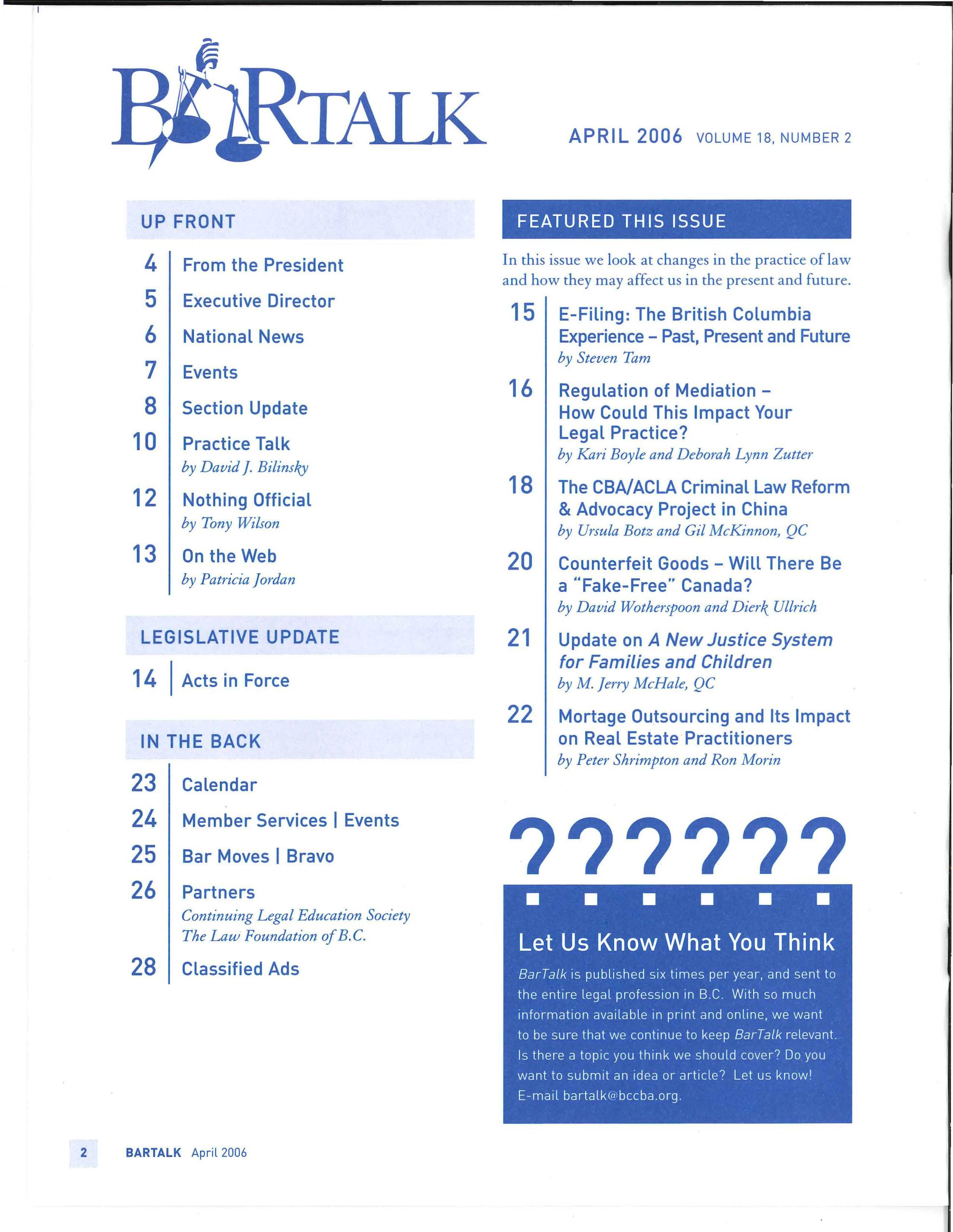 BARTALK

APRIL 2006 VOLUME 18, NUMBER 2

UP FRONT

4 From the President

5 Executive Director

6 National News

7 Events

8 Section Update

10 Practice Talk
by David J. Bilinsky

12 Nothing Official
by Tony Wilson

13 On the Web
by Patricia Jordan

LEGISLATIVE UPDATE

14 Acts in Force

IN THE BACK

23 Calendar

24 Member Services | Events

25 Bar Moves | Bravo

26 Partners
Continuing Legal Education Society
The Law Foundation of B.C.

28 Classified Ads

FEATURED THIS ISSUE

In this issue we look at changes in the practice of law and how they may affect us in the present and future.

15 E-Filing: The British Columbia Experience – Past, Present and Future
by Steven Tam

16 Regulation of Mediation – How Could This Impact Your Legal Practice?
by Kari Boyle and Deborah Lynn Zutter

18 The CBA/ACLA Criminal Law Reform & Advocacy Project in China
by Ursula Botz and Gil McKinnon, QC

20 Counterfeit Goods – Will There Be a "Fake-Free" Canada?
by David Wotherspoon and Dierk Ullrich

21 Update on A New Justice System for Families and Children
by M. Jerry McHale, QC

22 Mortage Outsourcing and Its Impact on Real Estate Practitioners
by Peter Shrimpton and Ron Morin

??????

Let Us Know What You Think

BarTalk is published six times per year, and sent to the entire legal profession in B.C. With so much information available in print and online, we want to be sure that we continue to keep BarTalk relevant. Is there a topic you think we should cover? Do you want to submit an idea or article? Let us know! E-mail bartalk@bccba.org.

2 BARTALK April 2006